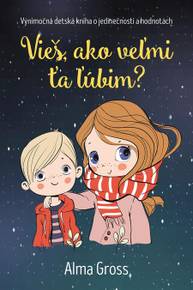 Výnimočná detská kniha o jedinečnosti a hodnotách

Vieš, ako veľmi ťa ľúbim?

Alma Gross